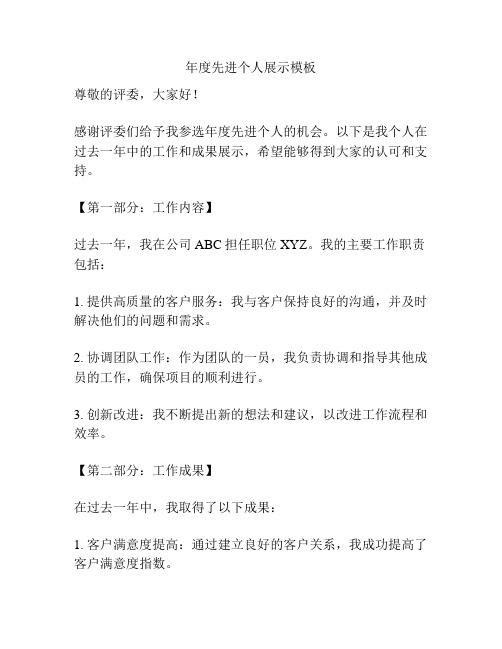 年度先进个人展示模板

尊敬的评委，大家好！

感谢评委们给予我参选年度先进个人的机会。以下是我个人在过去一年中的工作和成果展示，希望能够得到大家的认可和支持。

【第一部分：工作内容】

过去一年，我在公司 ABC 担任职位 XYZ。我的主要工作职责包括：

1. 提供高质量的客户服务：我与客户保持良好的沟通，并及时解决他们的问题和需求。

2. 协调团队工作：作为团队的一员，我负责协调和指导其他成员的工作，确保项目的顺利进行。

3. 创新改进：我不断提出新的想法和建议，以改进工作流程和效率。

【第二部分：工作成果】

在过去一年中，我取得了以下成果：

1. 客户满意度提高：通过建立良好的客户关系，我成功提高了客户满意度指数。